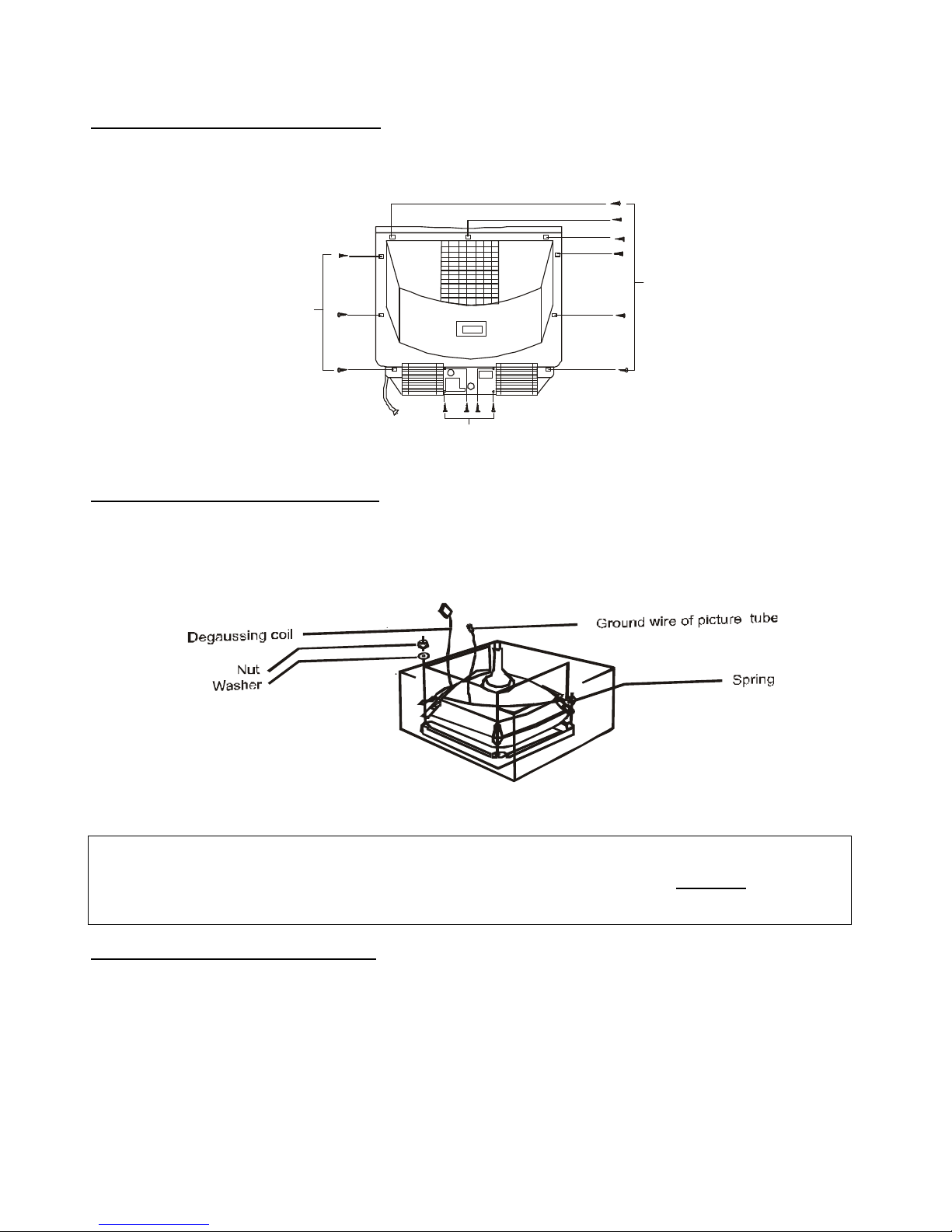 Degaussing coil

Nut

Washer

Ground wire of picture tube

Spring